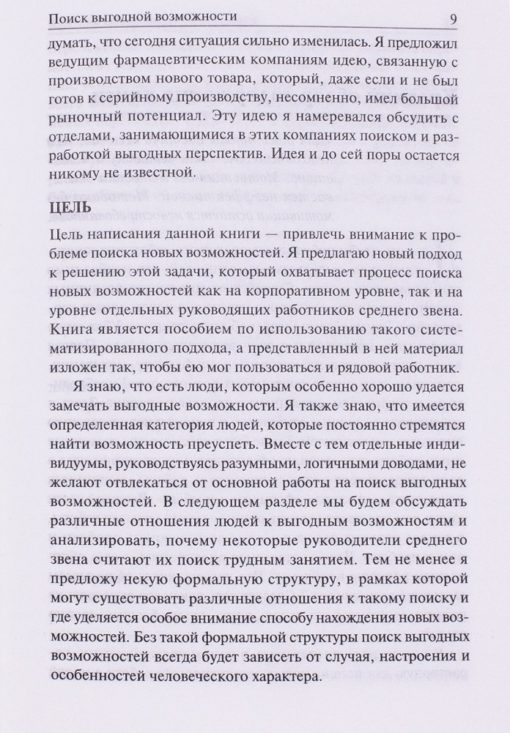 Поиск выгодной возможности 9

думать, что сегодня ситуация сильно изменилась. Я предложил ведущим фармацевтическим компаниям идею, связанную с производством нового товара, который, даже если и не был готов к серийному производству, несомненно, имел большой рыночный потенциал. Эту идею я намеревался обсудить с отделами, занимающимися в этих компаниях поиском и разработкой выгодных перспектив. Идея и до сей поры остается никому не известной.

ЦЕЛЬ

Цель написания данной книги — привлечь внимание к проблеме поиска новых возможностей. Я предлагаю новый подход к решению этой задачи, который охватывает процесс поиска новых возможностей как на корпоративном уровне, так и на уровне отдельных руководящих работников среднего звена. Книга является пособием по использованию такого систематизированного подхода, а представленный в ней материал изложен так, чтобы ею мог пользоваться и рядовой работник.

Я знаю, что есть люди, которым особенно хорошо удается замечать выгодные возможности. Я также знаю, что имеется определенная категория людей, которые постоянно стремятся найти возможность преуспеть. Вместе с тем отдельные индивидуумы, руководствуясь разумными, логичными доводами, не желают отвлекаться от основной работы на поиск выгодных возможностей. В следующем разделе мы будем обсуждать различные отношения людей к выгодным возможностям и анализировать, почему некоторые руководители среднего звена считают их поиск трудным занятием. Тем не менее я предложу некую формальную структуру, в рамках которой могут существовать различные отношения к такому поиску и где уделяется особое внимание способу нахождения новых возможностей. Без такой формальной структуры поиск выгодных возможностей всегда будет зависеть от случая, настроения и особенностей человеческого характера.